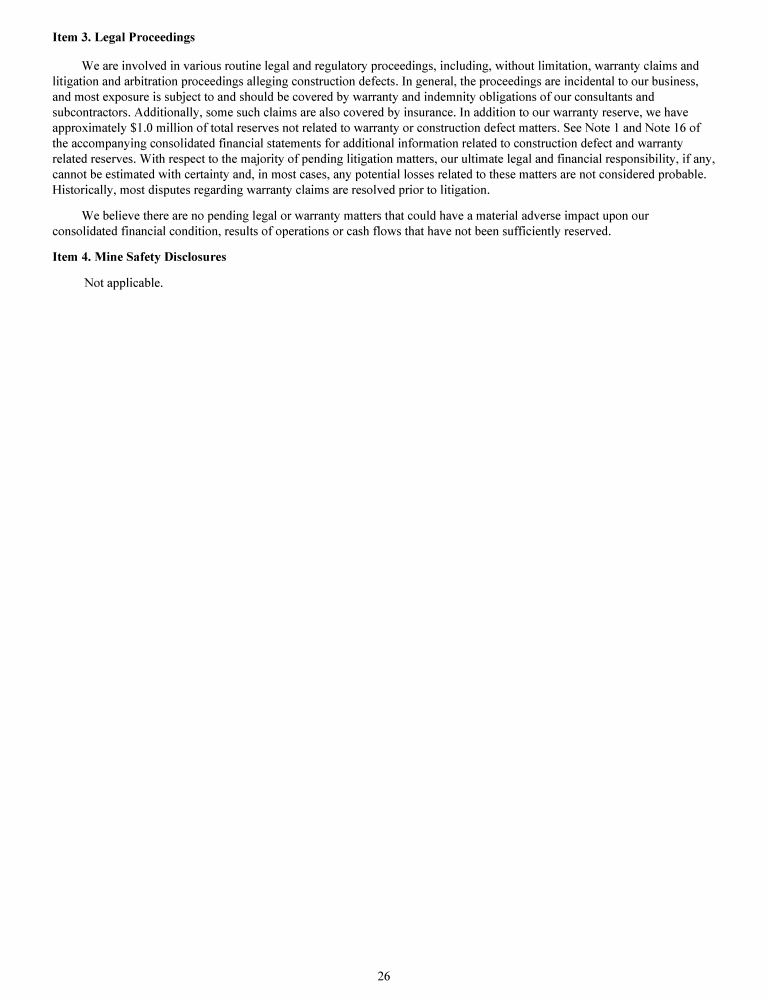 Item 3. Legal Proceedings

We are involved in various routine legal and regulatory proceedings, including, without limitation, warranty claims and litigation and arbitration proceedings alleging construction defects. In general, the proceedings are incidental to our business, and most exposure is subject to and should be covered by warranty and indemnity obligations of our consultants and subcontractors. Additionally, some such claims are also covered by insurance. In addition to our warranty reserve, we have approximately $1.0 million of total reserves not related to warranty or construction defect matters. See Note 1 and Note 16 of the accompanying consolidated financial statements for additional information related to construction defect and warranty related reserves. With respect to the majority of pending litigation matters, our ultimate legal and financial responsibility, if any, cannot be estimated with certainty and, in most cases, any potential losses related to these matters are not considered probable. Historically, most disputes regarding warranty claims are resolved prior to litigation.

We believe there are no pending legal or warranty matters that could have a material adverse impact upon our consolidated financial condition, results of operations or cash flows that have not been sufficiently reserved.

Item 4. Mine Safety Disclosures

Not applicable.

26